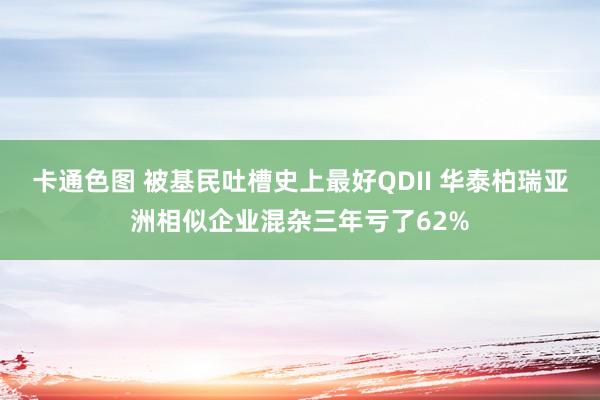 卡通色图 被基民吐槽史上最好QDII 华泰柏瑞亚洲相似企业混杂三年亏了62%